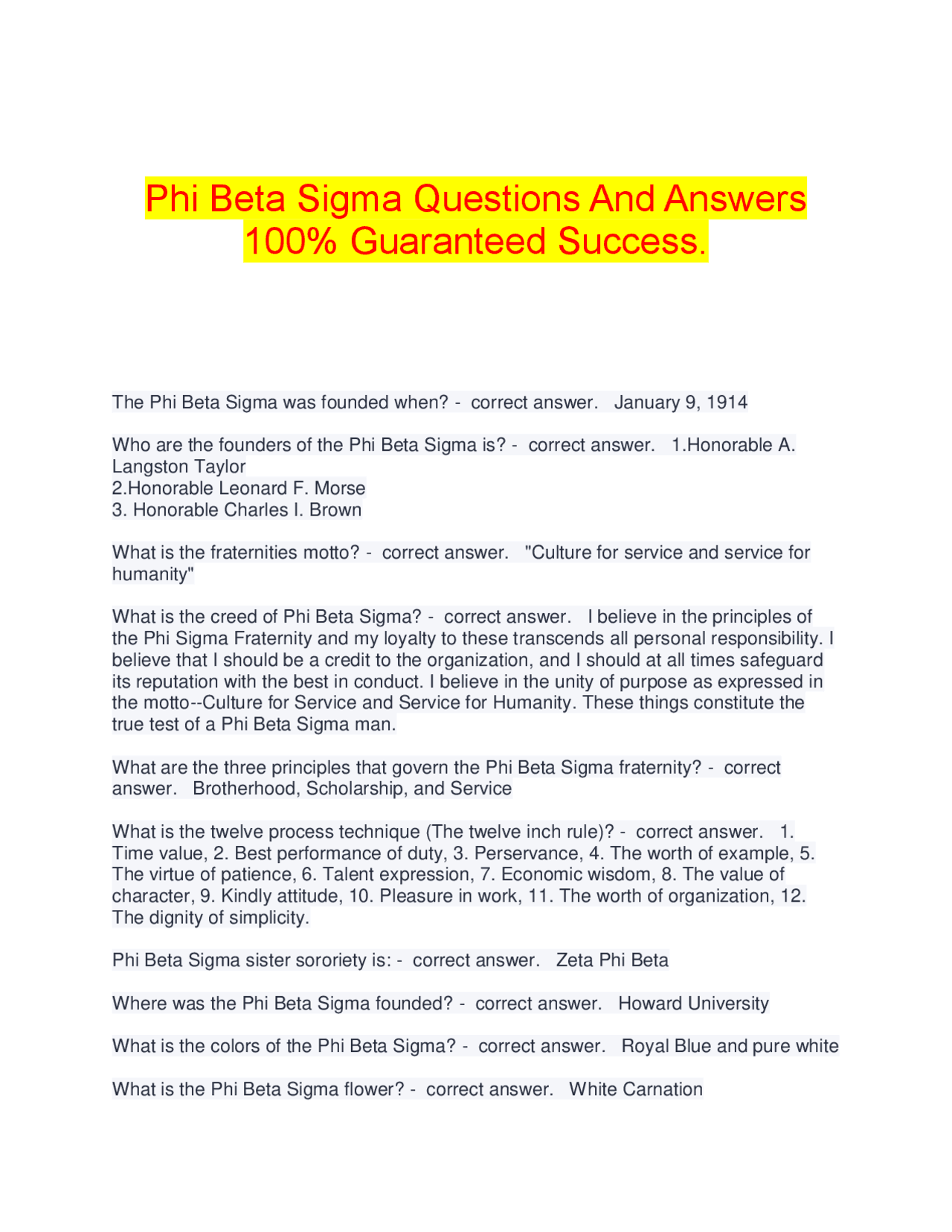 Phi Beta Sigma Questions And Answers 100% Guaranteed Success.

The Phi Beta Sigma was founded when? - correct answer. January 9, 1914

Who are the founders of the Phi Beta Sigma is? - correct answer. 1.Honorable A. Langston Taylor
2.Honorable Leonard F. Morse
3. Honorable Charles I. Brown

What is the fraternities motto? - correct answer. "Culture for service and service for humanity"

What is the creed of Phi Beta Sigma? - correct answer. I believe in the principles of the Phi Sigma Fraternity and my loyalty to these transcends all personal responsibility. I believe that I should be a credit to the organization, and I should at all times safeguard its reputation with the best in conduct. I believe in the unity of purpose as expressed in the motto--Culture for Service and Service for Humanity. These things constitute the true test of a Phi Beta Sigma man.

What are the three principles that govern the Phi Beta Sigma fraternity? - correct answer. Brotherhood, Scholarship, and Service

What is the twelve process technique (The twelve inch rule)? - correct answer. 1. Time value, 2. Best performance of duty, 3. Perservance, 4. The worth of example, 5. The virtue of patience, 6. Talent expression, 7. Economic wisdom, 8. The value of character, 9. Kindly attitude, 10. Pleasure in work, 11. The worth of organization, 12. The dignity of simplicity.

Phi Beta Sigma sister sororiety is: - correct answer. Zeta Phi Beta

Where was the Phi Beta Sigma founded? - correct answer. Howard University

What is the colors of the Phi Beta Sigma? - correct answer. Royal Blue and pure white

What is the Phi Beta Sigma flower? - correct answer. White Carnation